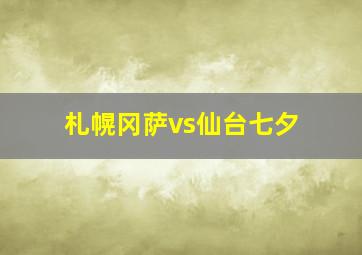 札幌冈萨vs仙台七夕